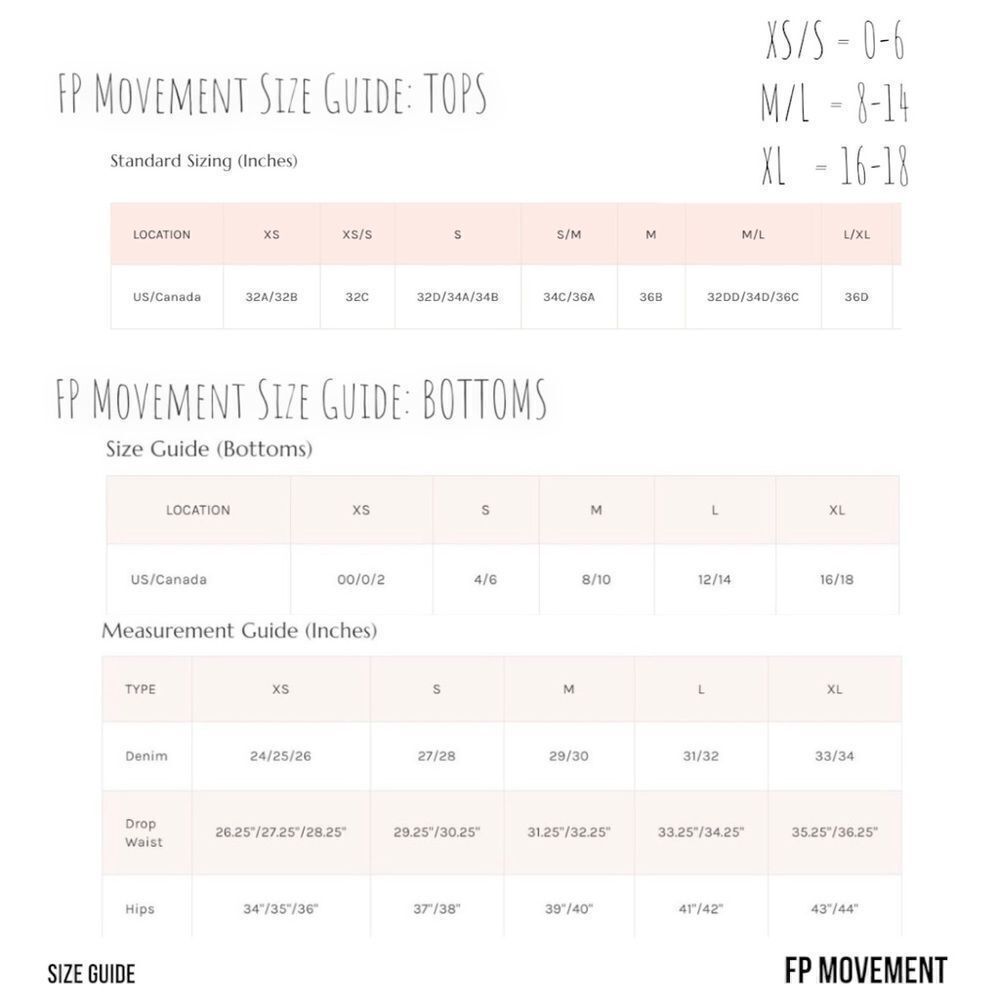 XS/S = 0-6
M/L = 8-14
XL = 16-18

FP MOVEMENT SIZE GUIDE: TOPS

Standard Sizing (Inches)

| LOCATION | XS | XS/S | S | S/M | M | M/L | L/XL |
|---|---|---|---|---|---|---|---|
| US/Canada | 32A/32B | 32C | 32D/34A/34B | 34C/36A | 36B | 32DD/34D/36C | 36D |

FP MOVEMENT SIZE GUIDE: BOTTOMS

Size Guide (Bottoms)

| LOCATION | XS | S | M | L | XL |
|---|---|---|---|---|---|
| US/Canada | 00/0/2 | 4/6 | 8/10 | 12/14 | 16/18 |

Measurement Guide (Inches)

| TYPE | XS | S | M | L | XL |
|---|---|---|---|---|---|
| Denim | 24/25/26 | 27/28 | 29/30 | 31/32 | 33/34 |
| Drop Waist | 26.25"/27.25"/28.25" | 29.25"/30.25" | 31.25"/32.25" | 33.25"/34.25" | 35.25"/36.25" |
| Hips | 34"/35"/36" | 37"/38" | 39"/40" | 41"/42" | 43"/44" |

SIZE GUIDE

FP MOVEMENT